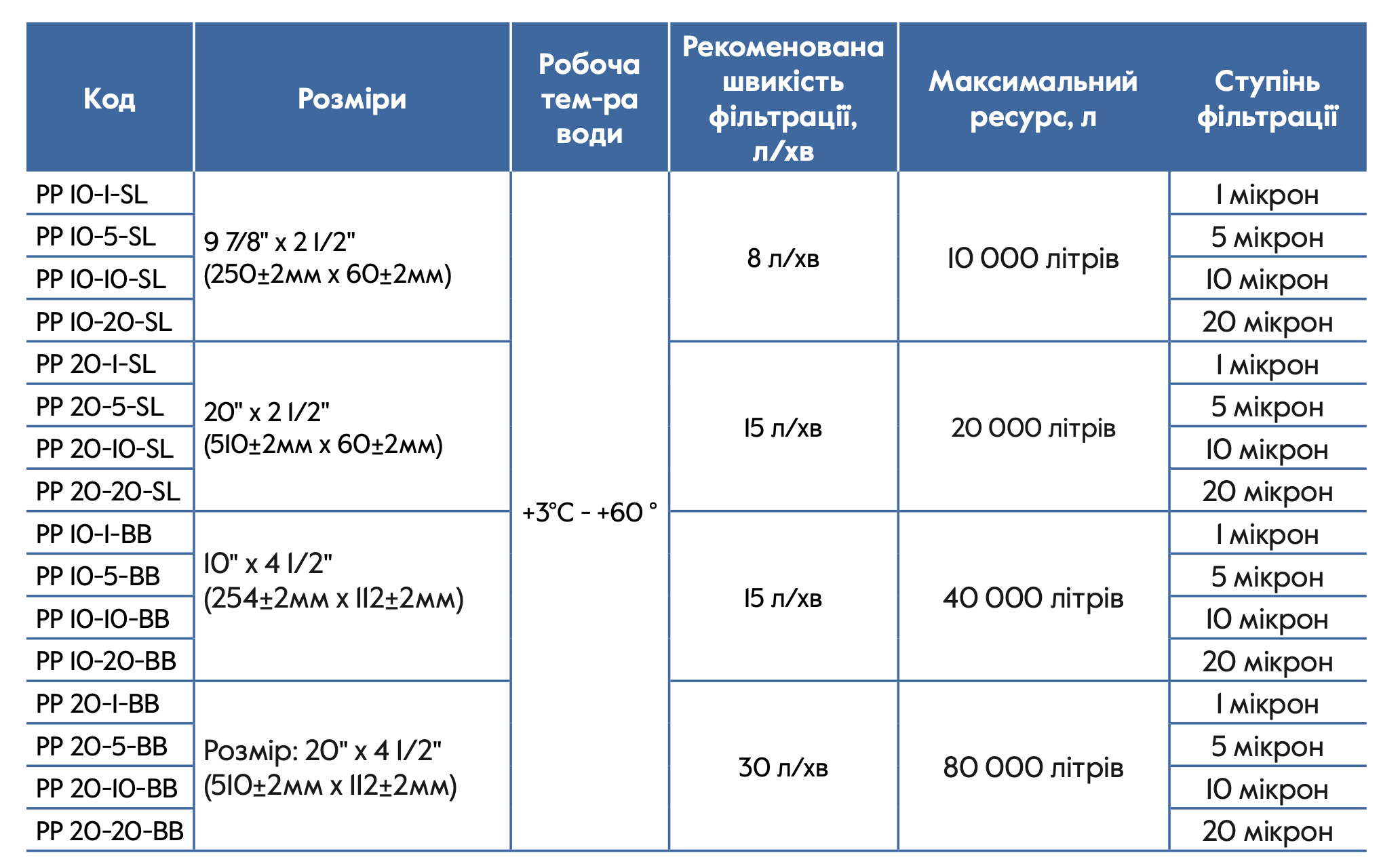 | Код | Розміри | Робоча тем-ра води | Рекоменована швикість фільтрації, л/хв | Максимальний ресурс, л | Ступінь фільтрації |
|---|---|---|---|---|---|
| PP 10-1-SL | 9 7/8" x 2 1/2" (250±2мм x 60±2мм) | +3°C - +60 ° | 8 л/хв | 10 000 літрів | 1 мікрон |
| PP 10-5-SL | | | | | 5 мікрон |
| PP 10-10-SL | | | | | 10 мікрон |
| PP 10-20-SL | | | | | 20 мікрон |
| PP 20-1-SL | 20" x 2 1/2" (510±2мм x 60±2мм) | | 15 л/хв | 20 000 літрів | 1 мікрон |
| PP 20-5-SL | | | | | 5 мікрон |
| PP 20-10-SL | | | | | 10 мікрон |
| PP 20-20-SL | | | | | 20 мікрон |
| PP 10-1-BB | 10" x 4 1/2" (254±2мм x 112±2мм) | | 15 л/хв | 40 000 літрів | 1 мікрон |
| PP 10-5-BB | | | | | 5 мікрон |
| PP 10-10-BB | | | | | 10 мікрон |
| PP 10-20-BB | | | | | 20 мікрон |
| PP 20-1-BB | Розмір: 20" x 4 1/2" (510±2мм x 112±2мм) | | 30 л/хв | 80 000 літрів | 1 мікрон |
| PP 20-5-BB | | | | | 5 мікрон |
| PP 20-10-BB | | | | | 10 мікрон |
| PP 20-20-BB | | | | | 20 мікрон |